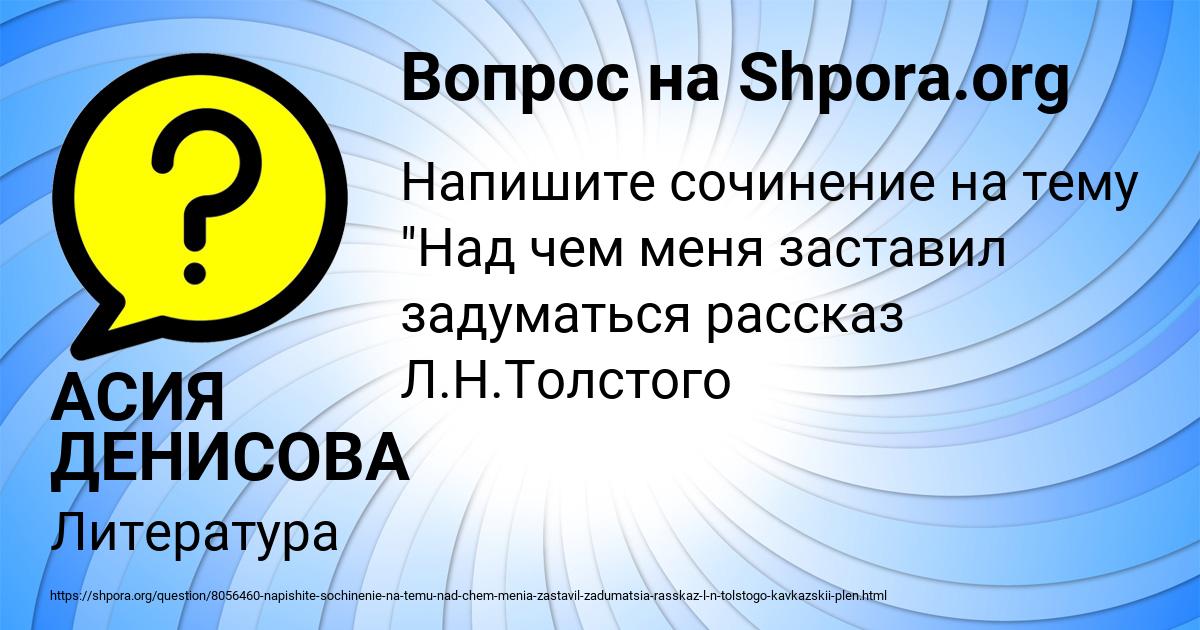 Вопрос на Shpora.org

Напишите сочинение на тему "Над чем меня заставил задуматься рассказ Л.Н.Толстого

АСИЯ ДЕНИСОВА

Литература

https://shpora.org/question/8056460-napishite-sochinenie-na-temu-nad-chem-menia-zastavil-zadumatsia-rasskaz-l-n-tolstogo-kavkazskii-plen.html